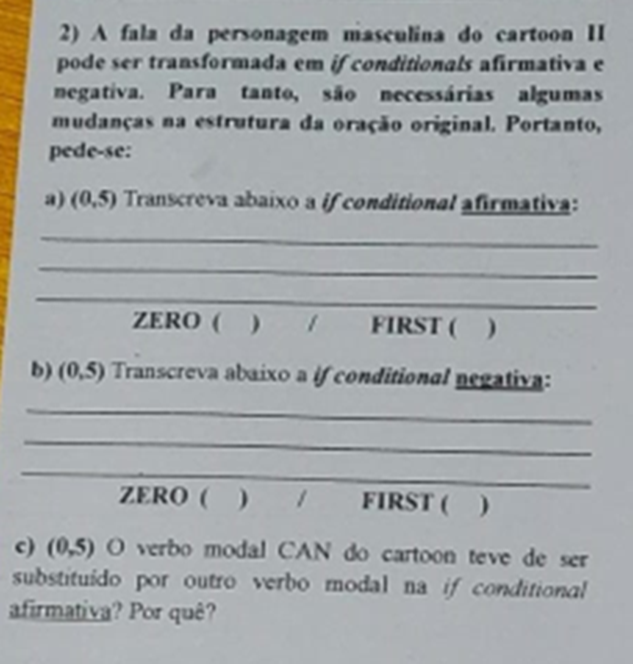 2) A fala da personagem masculina do cartoon II pode ser transformada em if conditionals afirmativa e negativa. Para tanto, são necessárias algumas mudanças na estrutura da oração original. Portanto, pede-se:

a) (0,5) Transcreva abaixo a if conditional afirmativa:

ZERO ( ) / FIRST ( )

b) (0,5) Transcreva abaixo a if conditional negativa:

ZERO ( ) / FIRST ( )

c) (0,5) O verbo modal CAN do cartoon teve de ser substituído por outro verbo modal na if conditional afirmativa? Por quê?